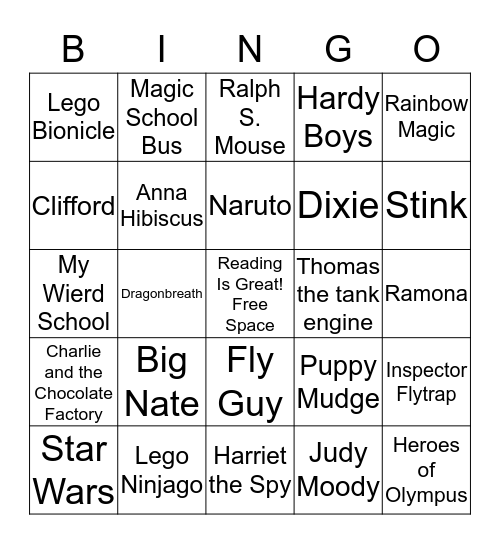 | B | I | N | G | O |
|---|---|---|---|---|
| Lego Bionicle | Magic School Bus | Ralph S. Mouse | Hardy Boys | Rainbow Magic |
| Clifford | Anna Hibiscus | Naruto | Dixie | Stink |
| My Wierd School | Dragonbreath | Reading Is Great! Free Space | Thomas the tank engine | Ramona |
| Charlie and the Chocolate Factory | Big Nate | Fly Guy | Puppy Mudge | Inspector Flytrap |
| Star Wars | Lego Ninjago | Harriet the Spy | Judy Moody | Heroes of Olympus |